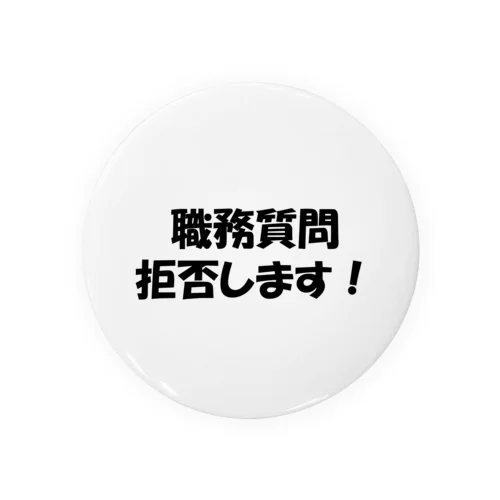 職務質問
拒否します！